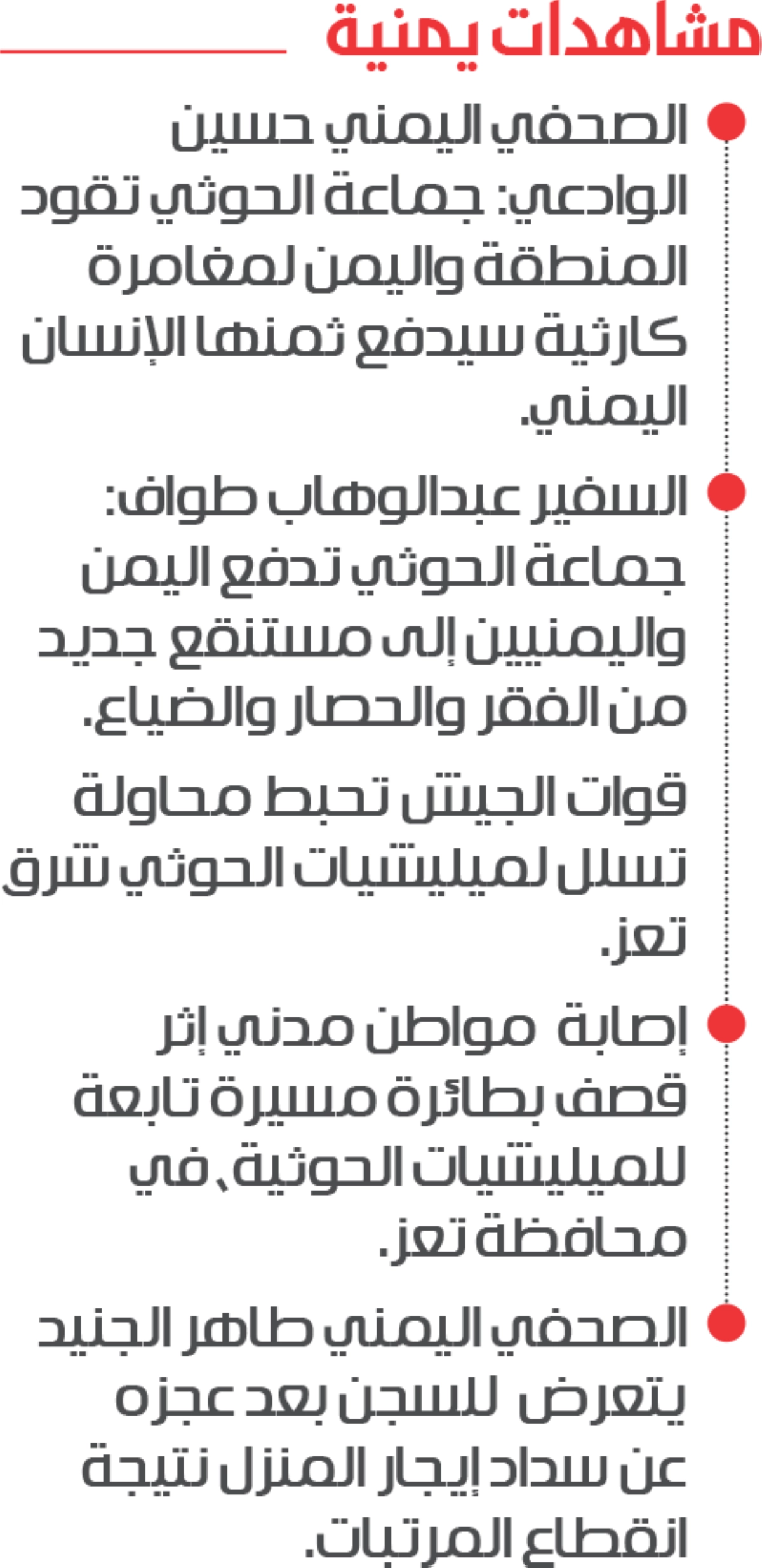 مشاهدات يمنية

• الصحفي اليمني حسين الوادعي: جماعة الحوثي تقود المنطقة واليمن لمغامرة كارثية سيدفع ثمنها الإنسان اليمني.

• السفير عبدالوهاب طواف: جماعة الحوثي تدفع اليمن واليمنيين إلى مستنقع جديد من الفقر والحصار والضياع.

قوات الجيش تحبط محاولة تسلل لميليشيات الحوثي شرق تعز.

• إصابة مواطن مدني إثر قصف بطائرة مسيرة تابعة للميليشيات الحوثية، في محافظة تعز.

• الصحفي اليمني طاهر الجنيد يتعرض للسجن بعد عجزه عن سداد إيجار المنزل نتيجة انقطاع المرتبات.